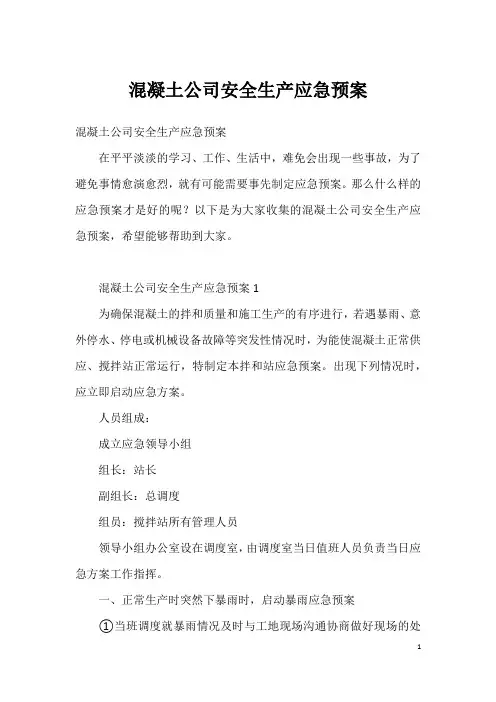 混凝土公司安全生产应急预案

混凝土公司安全生产应急预案

在平平淡淡的学习、工作、生活中，难免会出现一些事故，为了避免事情愈演愈烈，就有可能需要事先制定应急预案。那么什么样的应急预案才是好的呢？以下是为大家收集的混凝土公司安全生产应急预案，希望能够帮助到大家。

混凝土公司安全生产应急预案 1

为确保混凝土的拌和质量和施工生产的有序进行，若遇暴雨、意外停水、停电或机械设备故障等突发性情况时，为能使混凝土正常供应、搅拌站正常运行，特制定本拌和站应急预案。出现下列情况时，应立即启动应急方案。

人员组成：

成立应急领导小组

组长：站长

副组长：总调度

组员：搅拌站所有管理人员

领导小组办公室设在调度室，由调度室当日值班人员负责当日应急方案工作指挥。

一、正常生产时突然下暴雨时，启动暴雨应急预案

①当班调度就暴雨情况及时与工地现场沟通协商做好现场的处

1